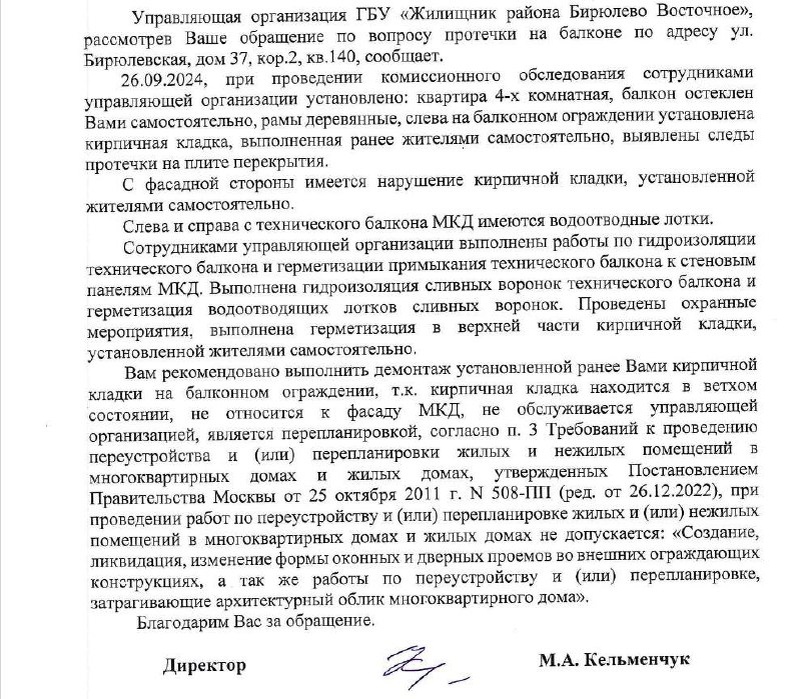 Управляющая организация ГБУ «Жилищник района Бирюлево Восточное», рассмотрев Ваше обращение по вопросу протечки на балконе по адресу ул. Бирюлевская, дом 37, кор.2, кв.140, сообщает.

26.09.2024, при проведении комиссионного обследования сотрудниками управляющей организации установлено: квартира 4-х комнатная, балкон остеклен Вами самостоятельно, рамы деревянные, слева на балконном ограждении установлена кирпичная кладка, выполненная ранее жителями самостоятельно, выявлены следы протечки на плите перекрытия.

С фасадной стороны имеется нарушение кирпичной кладки, установленной жителями самостоятельно.

Слева и справа с технического балкона МКД имеются водоотводные лотки.

Сотрудниками управляющей организации выполнены работы по гидроизоляции технического балкона и герметизации примыкания технического балкона к стеновым панелям МКД. Выполнена гидроизоляция сливных воронок технического балкона и герметизация водоотводящих лотков сливных воронок. Проведены охранные мероприятия, выполнена герметизация в верхней части кирпичной кладки, установленной жителями самостоятельно.

Вам рекомендовано выполнить демонтаж установленной ранее Вами кирпичной кладки на балконном ограждении, т.к. кирпичная кладка находится в ветхом состоянии, не относится к фасаду МКД, не обслуживается управляющей организацией, является перепланировкой, согласно п. 3 Требований к проведению переустройства и (или) перепланировки жилых и нежилых помещений в многоквартирных домах и жилых домах, утвержденных Постановлением Правительства Москвы от 25 октября 2011 г. N 508-ПП (ред. от 26.12.2022), при проведении работ по переустройству и (или) перепланировке жилых и (или) нежилых помещений в многоквартирных домах и жилых домах не допускается: «Создание, ликвидация, изменение формы оконных и дверных проемов во внешних ограждающих конструкциях, а так же работы по переустройству и (или) перепланировке, затрагивающие архитектурный облик многоквартирного дома».

Благодарим Вас за обращение.

Директор М.А. Кельменчук